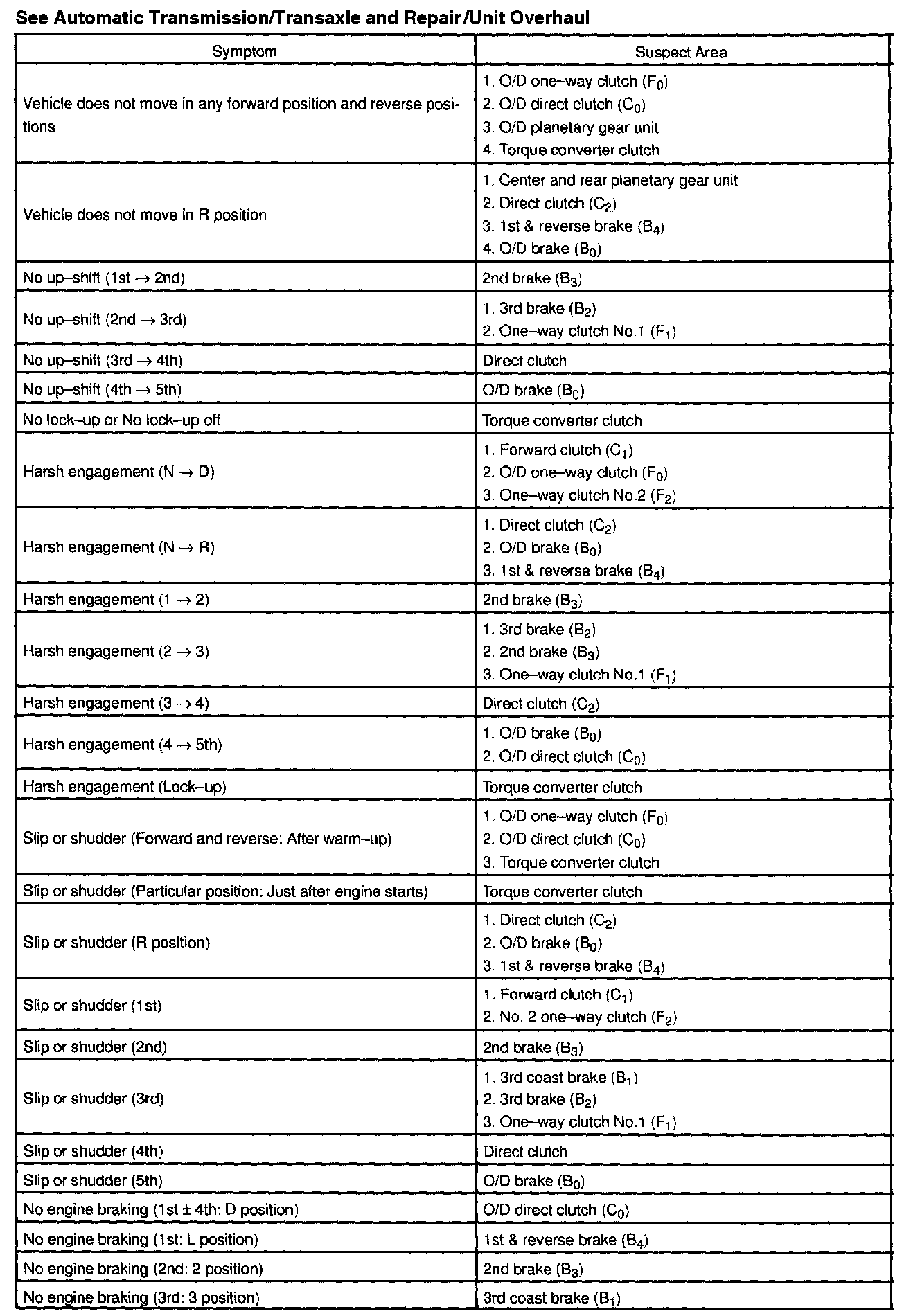 See Automatic Transmission/Transaxle and Repair/Unit Overhaul

| Symptom | Suspect Area |
|---|---|
| Vehicle does not move in any forward position and reverse positions | 1. O/D one–way clutch ($F_0$) 2. O/D direct clutch ($C_0$) 3. O/D planetary gear unit 4. Torque converter clutch |
| Vehicle does not move in R position | 1. Center and rear planetary gear unit 2. Direct clutch ($C_2$) 3. 1st & reverse brake ($B_4$) 4. O/D brake ($B_0$) |
| No up–shift (1st → 2nd) | 2nd brake ($B_3$) |
| No up–shift (2nd → 3rd) | 1. 3rd brake ($B_2$) 2. One–way clutch No.1 ($F_1$) |
| No up–shift (3rd → 4th) | Direct clutch |
| No up–shift (4th → 5th) | O/D brake ($B_0$) |
| No lock–up or No lock–up off | Torque converter clutch |
| Harsh engagement (N → D) | 1. Forward clutch ($C_1$) 2. O/D one–way clutch ($F_0$) 3. One–way clutch No.2 ($F_2$) |
| Harsh engagement (N → R) | 1. Direct clutch ($C_2$) 2. O/D brake ($B_0$) 3. 1st & reverse brake ($B_4$) |
| Harsh engagement (1 → 2) | 2nd brake ($B_3$) |
| Harsh engagement (2 → 3) | 1. 3rd brake ($B_2$) 2. 2nd brake ($B_3$) 3. One–way clutch No.1 ($F_1$) |
| Harsh engagement (3 → 4) | Direct clutch ($C_2$) |
| Harsh engagement (4 → 5th) | 1. O/D brake ($B_0$) 2. O/D direct clutch ($C_0$) |
| Harsh engagement (Lock–up) | Torque converter clutch |
| Slip or shudder (Forward and reverse: After warm–up) | 1. O/D one–way clutch ($F_0$) 2. O/D direct clutch ($C_0$) 3. Torque converter clutch |
| Slip or shudder (Particular position: Just after engine starts) | Torque converter clutch |
| Slip or shudder (R position) | 1. Direct clutch ($C_2$) 2. O/D brake ($B_0$) 3. 1st & reverse brake ($B_4$) |
| Slip or shudder (1st) | 1. Forward clutch ($C_1$) 2. No. 2 one–way clutch ($F_2$) |
| Slip or shudder (2nd) | 2nd brake ($B_3$) |
| Slip or shudder (3rd) | 1. 3rd coast brake ($B_1$) 2. 3rd brake ($B_2$) 3. One–way clutch No.1 ($F_1$) |
| Slip or shudder (4th) | Direct clutch |
| Slip or shudder (5th) | O/D brake ($B_0$) |
| No engine braking (1st ± 4th: D position) | O/D direct clutch ($C_0$) |
| No engine braking (1st: L position) | 1st & reverse brake ($B_4$) |
| No engine braking (2nd: 2 position) | 2nd brake ($B_3$) |
| No engine braking (3rd: 3 position) | 3rd coast brake ($B_1$) |